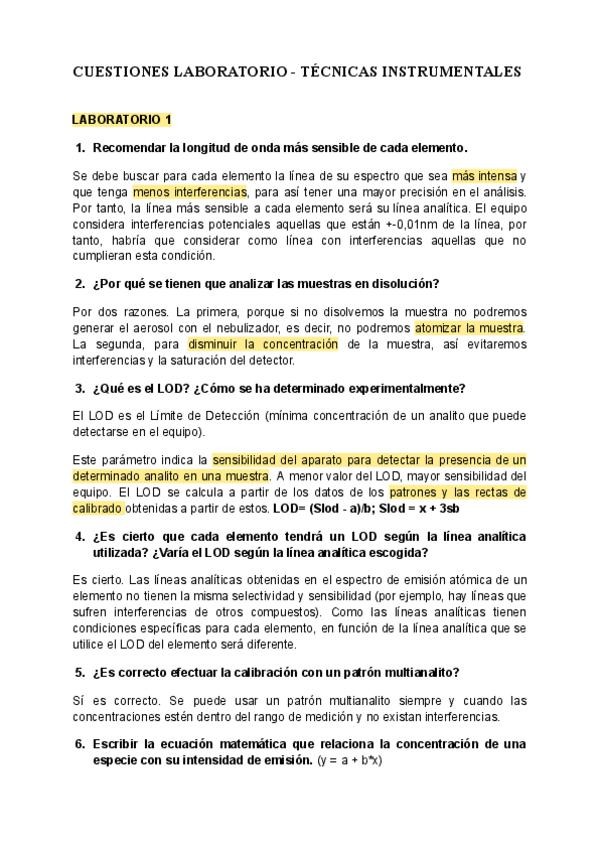 CUESTIONES LABORATORIO - TÉCNICAS INSTRUMENTALES

LABORATORIO 1

1. Recomendar la longitud de onda más sensible de cada elemento.

Se debe buscar para cada elemento la línea de su espectro que sea más intensa y que tenga menos interferencias, para así tener una mayor precisión en el análisis. Por tanto, la línea más sensible a cada elemento será su línea analítica. El equipo considera interferencias potenciales aquellas que están +-0,01nm de la línea, por tanto, habría que considerar como línea con interferencias aquellas que no cumplieran esta condición.

2. ¿Por qué se tienen que analizar las muestras en disolución?

Por dos razones. La primera, porque si no disolvemos la muestra no podremos generar el aerosol con el nebulizador, es decir, no podremos atomizar la muestra. La segunda, para disminuir la concentración de la muestra, así evitaremos interferencias y la saturación del detector.

3. ¿Qué es el LOD? ¿Cómo se ha determinado experimentalmente?

El LOD es el Límite de Detección (mínima concentración de un analito que puede detectarse en el equipo).

Este parámetro indica la sensibilidad del aparato para detectar la presencia de un determinado analito en una muestra. A menor valor del LOD, mayor sensibilidad del equipo. El LOD se calcula a partir de los datos de los patrones y las rectas de calibrado obtenidas a partir de estos. LOD= (Slod - a)/b; Slod = x + 3sb

4. ¿Es cierto que cada elemento tendrá un LOD según la línea analítica utilizada? ¿Varía el LOD según la línea analítica escogida?

Es cierto. Las líneas analíticas obtenidas en el espectro de emisión atómica de un elemento no tienen la misma selectividad y sensibilidad (por ejemplo, hay líneas que sufren interferencias de otros compuestos). Como las líneas analíticas tienen condiciones específicas para cada elemento, en función de la línea analítica que se utilice el LOD del elemento será diferente.

5. ¿Es correcto efectuar la calibración con un patrón multianalito?

Sí es correcto. Se puede usar un patrón multianalito siempre y cuando las concentraciones estén dentro del rango de medición y no existan interferencias.

6. Escribir la ecuación matemática que relaciona la concentración de una especie con su intensidad de emisión. (y = a + b*x)